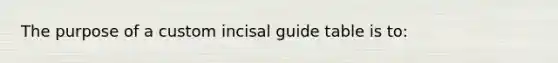 The purpose of a custom incisal guide table is to: